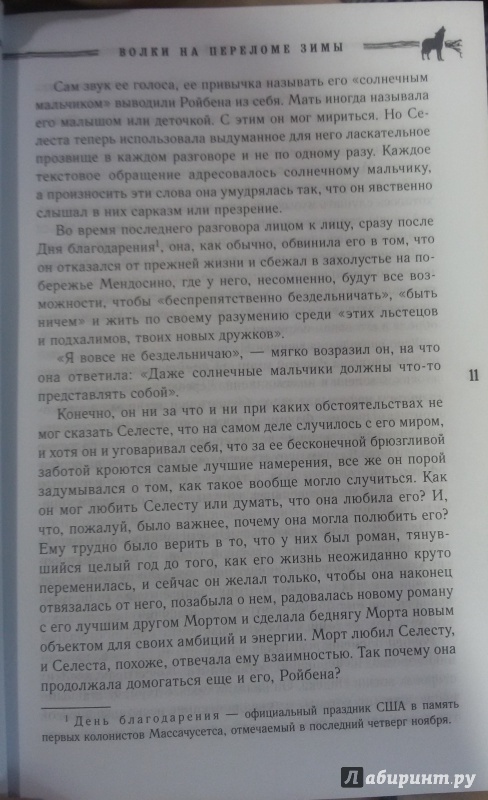 ВОЛКИ НА ПЕРЕЛОМЕ ЗИМЫ

Сам звук ее голоса, ее привычка называть его «солнечным мальчиком» выводили Ройбена из себя. Мать иногда называла его малышом или деточкой. С этим он мог мириться. Но Селеста теперь использовала выдуманное для него ласкательное прозвище в каждом разговоре и не по одному разу. Каждое текстовое обращение адресовалось солнечному мальчику, а произносить эти слова она умудрялась так, что он явственно слышал в них сарказм или презрение.

Во время последнего разговора лицом к лицу, сразу после Дня благодарения$^1$, она, как обычно, обвинила его в том, что он отказался от прежней жизни и сбежал в захолустье на побережье Мендосино, где у него, несомненно, будут все возможности, чтобы «беспрепятственно бездельничать», «быть ничем» и жить по своему разумению среди «этих льстецов и подхалимов, твоих новых дружков».

«Я вовсе не бездельничаю», — мягко возразил он, на что она ответила: «Даже солнечные мальчики должны что-то представлять собой».

11

Конечно, он ни за что и ни при каких обстоятельствах не мог сказать Селесте, что на самом деле случилось с его миром, и хотя он и уговаривал себя, что за ее бесконечной брюзгливой заботой кроются самые лучшие намерения, все же он порой задумывался о том, как такое вообще могло случиться. Как он мог любить Селесту или думать, что она любила его? И, что, пожалуй, было важнее, почему она могла полюбить его? Ему трудно было верить в то, что у них был роман, тянувшийся целый год до того, как его жизнь неожиданно круто переменилась, и сейчас он желал только, чтобы она наконец отвязалась от него, позабыла о нем, радовалась новому роману с его лучшим другом Мортом и сделала беднягу Морта новым объектом для своих амбиций и энергии. Морт любил Селесту, и Селеста, похоже, отвечала ему взаимностью. Так почему она продолжала домогаться еще и его, Ройбена?

$^1$ День благодарения — официальный праздник США в память первых колонистов Массачусетса, отмечаемый в последний четверг ноября.

Лабиринт.ру